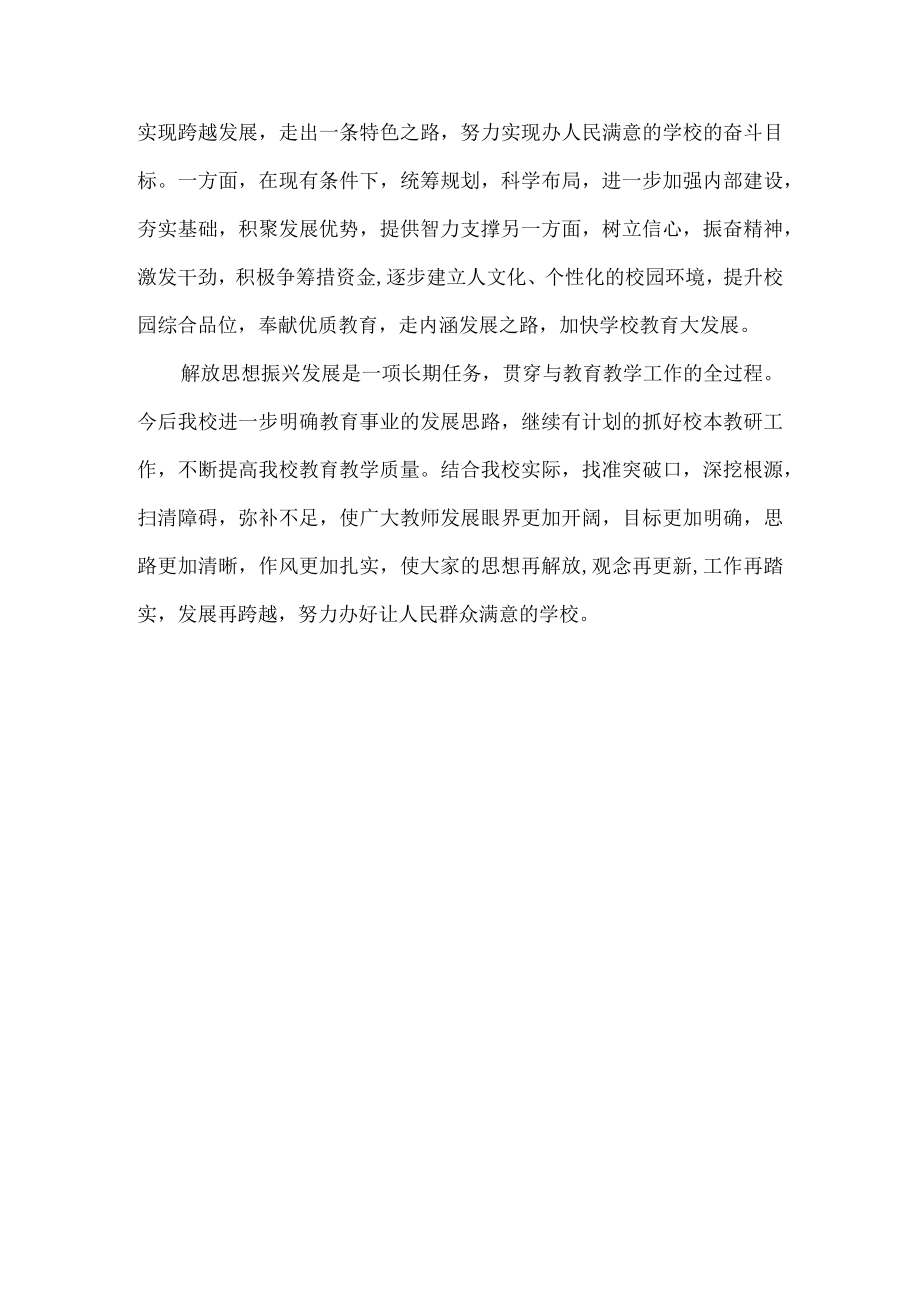 实现跨越发展，走出一条特色之路，努力实现办人民满意的学校的奋斗目标。一方面，在现有条件下，统筹规划，科学布局，进一步加强内部建设，夯实基础，积聚发展优势，提供智力支撑另一方面，树立信心，振奋精神，激发干劲，积极争筹措资金,逐步建立人文化、个性化的校园环境，提升校园综合品位，奉献优质教育，走内涵发展之路，加快学校教育大发展。

解放思想振兴发展是一项长期任务，贯穿与教育教学工作的全过程。今后我校进一步明确教育事业的发展思路，继续有计划的抓好校本教研工作，不断提高我校教育教学质量。结合我校实际，找准突破口，深挖根源，扫清障碍，弥补不足，使广大教师发展眼界更加开阔，目标更加明确，思路更加清晰，作风更加扎实，使大家的思想再解放,观念再更新,工作再踏实，发展再跨越，努力办好让人民群众满意的学校。